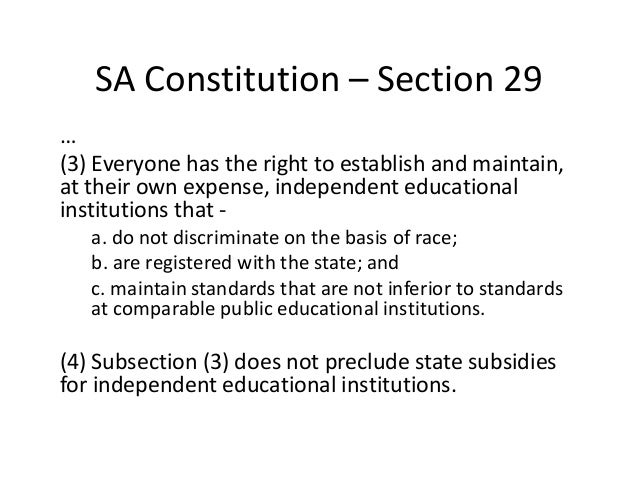 SA Constitution – Section 29

…

(3) Everyone has the right to establish and maintain, at their own expense, independent educational institutions that -

a. do not discriminate on the basis of race;

b. are registered with the state; and

c. maintain standards that are not inferior to standards at comparable public educational institutions.

(4) Subsection (3) does not preclude state subsidies for independent educational institutions.